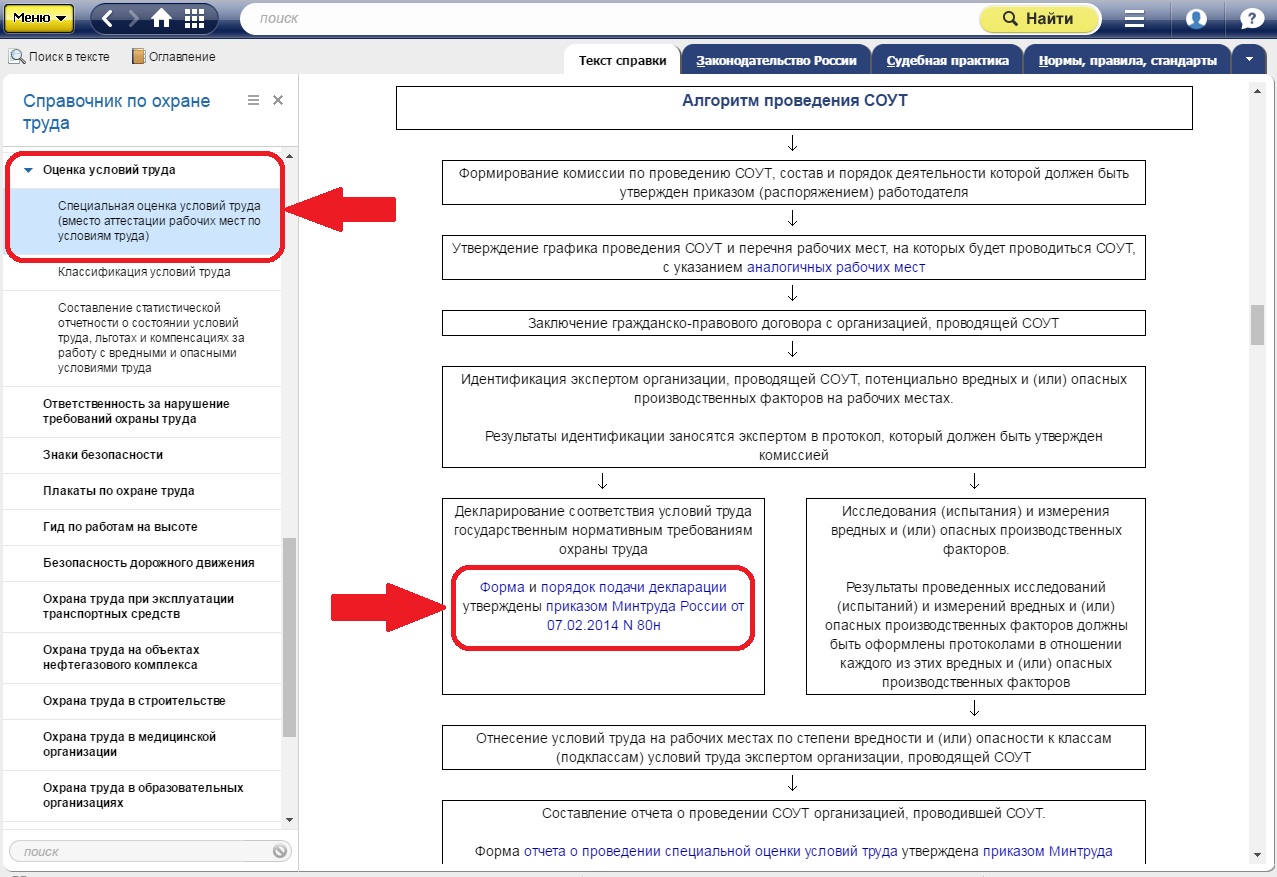 Меню
поиск
Найти

Поиск в тексте
Оглавление

Текст справки
Законодательство России
Судебная практика
Нормы, правила, стандарты

Справочник по охране труда

Оценка условий труда
Специальная оценка условий труда (вместо аттестации рабочих мест по условиям труда)
Классификация условий труда
Составление статистической отчетности о состоянии условий труда, льготах и компенсациях за работу с вредными и опасными условиями труда
Ответственность за нарушение требований охраны труда
Знаки безопасности
Плакаты по охране труда
Гид по работам на высоте
Безопасность дорожного движения
Охрана труда при эксплуатации транспортных средств
Охрана труда на объектах нефтегазового комплекса
Охрана труда в строительстве
Охрана труда в медицинской организации
Охрана труда в образовательных организациях

поиск

Алгоритм проведения СОУТ

Формирование комиссии по проведению СОУТ, состав и порядок деятельности которой должен быть утвержден приказом (распоряжением) работодателя

Утверждение графика проведения СОУТ и перечня рабочих мест, на которых будет проводиться СОУТ, с указанием аналогичных рабочих мест

Заключение гражданско-правового договора с организацией, проводящей СОУТ

Идентификация экспертом организации, проводящей СОУТ, потенциально вредных и (или) опасных производственных факторов на рабочих местах.

Результаты идентификации заносятся экспертом в протокол, который должен быть утвержден комиссией

Декларирование соответствия условий труда государственным нормативным требованиям охраны труда

Форма и порядок подачи декларации утверждены приказом Минтруда России от 07.02.2014 N 80н

Исследования (испытания) и измерения вредных и (или) опасных производственных факторов.

Результаты проведенных исследований (испытаний) и измерений вредных и (или) опасных производственных факторов должны быть оформлены протоколами в отношении каждого из этих вредных и (или) опасных производственных факторов

Отнесение условий труда на рабочих местах по степени вредности и (или) опасности к классам (подклассам) условий труда экспертом организации, проводящей СОУТ

Составление отчета о проведении СОУТ организацией, проводившей СОУТ.

Форма отчета о проведении специальной оценки условий труда утверждена приказом Минтруда